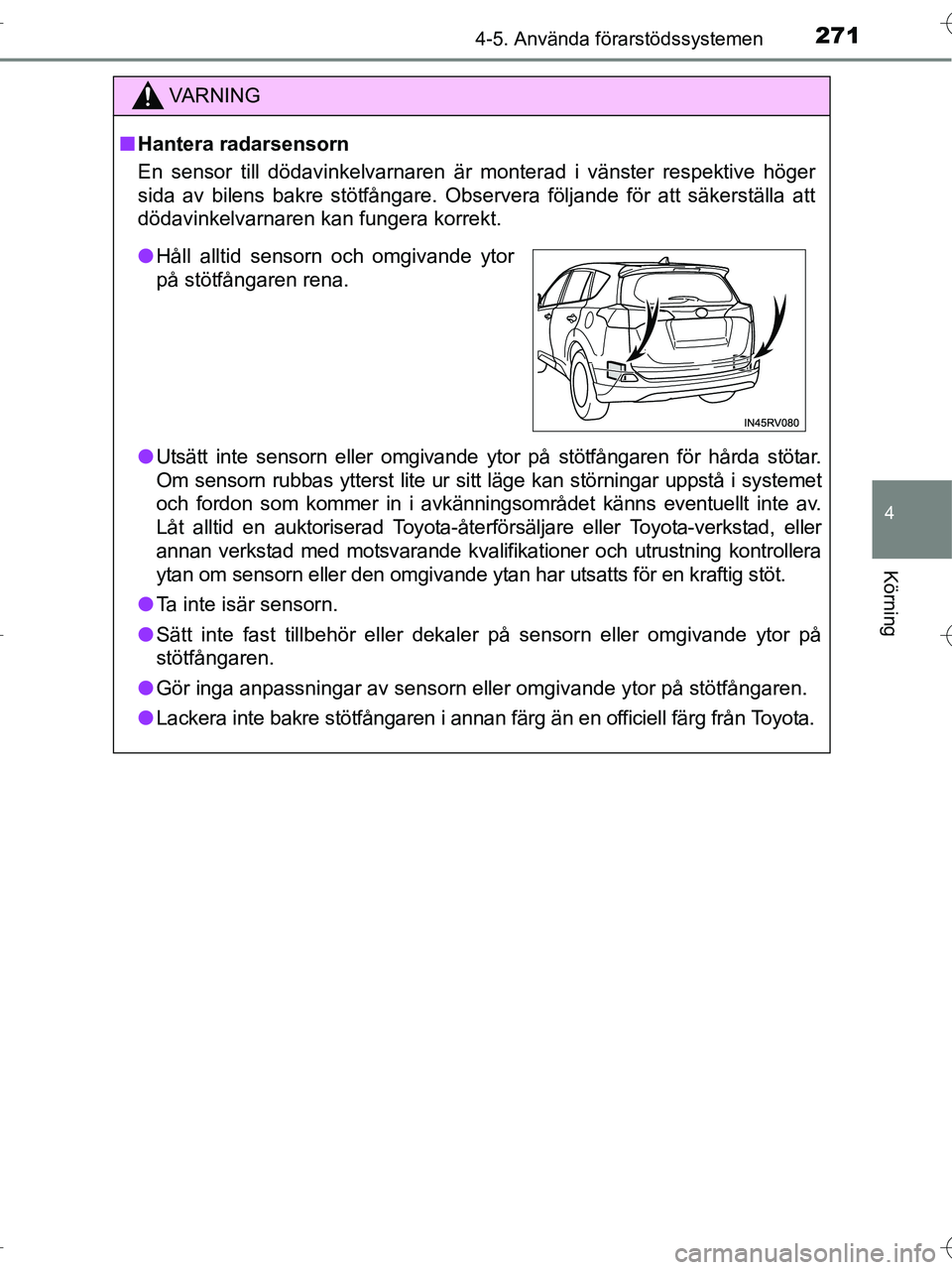 4-5. Använda förarstödssystemen

271

VARNING

■ Hantera radarsensorn

En sensor till dödavinkelvarnaren är monterad i vänster respektive höger sida av bilens bakre stötfångare. Observera följande för att säkerställa att dödavinkelvarnaren kan fungera korrekt.

● Håll alltid sensorn och omgivande ytor på stötfångaren rena.

IN45RV080

● Utsätt inte sensorn eller omgivande ytor på stötfångaren för hårda stötar. Om sensorn rubbas ytterst lite ur sitt läge kan störningar uppstå i systemet och fordon som kommer in i avkänningsområdet känns eventuellt inte av. Låt alltid en auktoriserad Toyota-återförsäljare eller Toyota-verkstad, eller annan verkstad med motsvarande kvalifikationer och utrustning kontrollera ytan om sensorn eller den omgivande ytan har utsatts för en kraftig stöt.

● Ta inte isär sensorn.

● Sätt inte fast tillbehör eller dekaler på sensorn eller omgivande ytor på stötfångaren.

● Gör inga anpassningar av sensorn eller omgivande ytor på stötfångaren.

● Lackera inte bakre stötfångaren i annan färg än en officiell färg från Toyota.

4

Körning

carmanualsonline.info